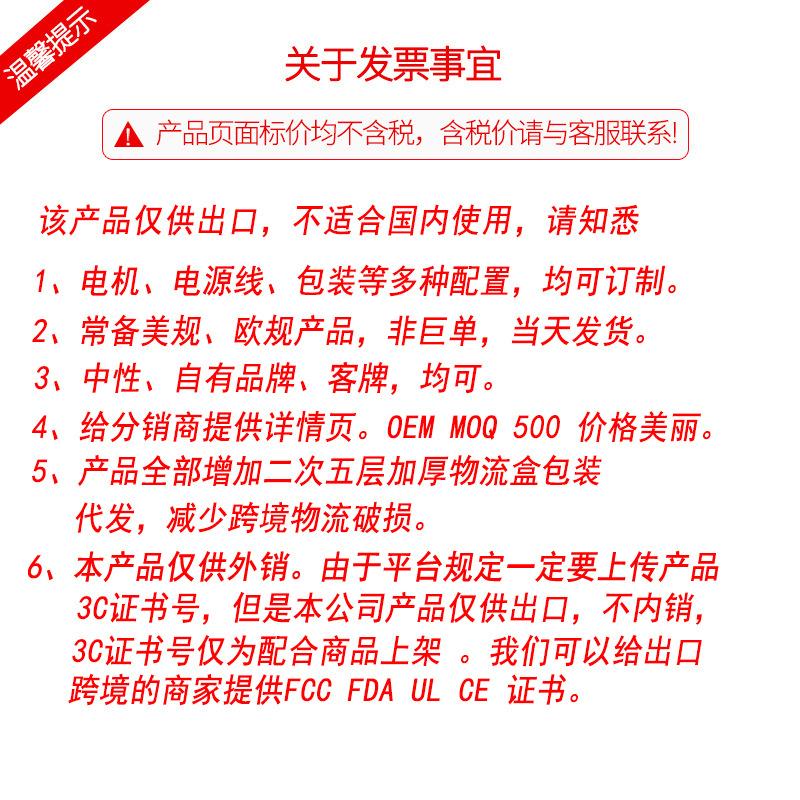 温馨提示

关于发票事宜

产品页面标价均不含税，含税价请与客服联系!

该产品仅供出口，不适合国内使用，请知悉

1、电机、电源线、包装等多种配置，均可订制。

2、常备美规、欧规产品，非巨单，当天发货。

3、中性、自有品牌、客牌，均可。

4、给分销商提供详情页。OEM MOQ 500 价格美丽。

5、产品全部增加二次五层加厚物流盒包装代发，减少跨境物流破损。

6、本产品仅供外销。由于平台规定一定要上传产品3C证书号，但是本公司产品仅供出口，不内销，3C证书号仅为配合商品上架 。我们可以给出口跨境的商家提供FCC FDA UL CE 证书。